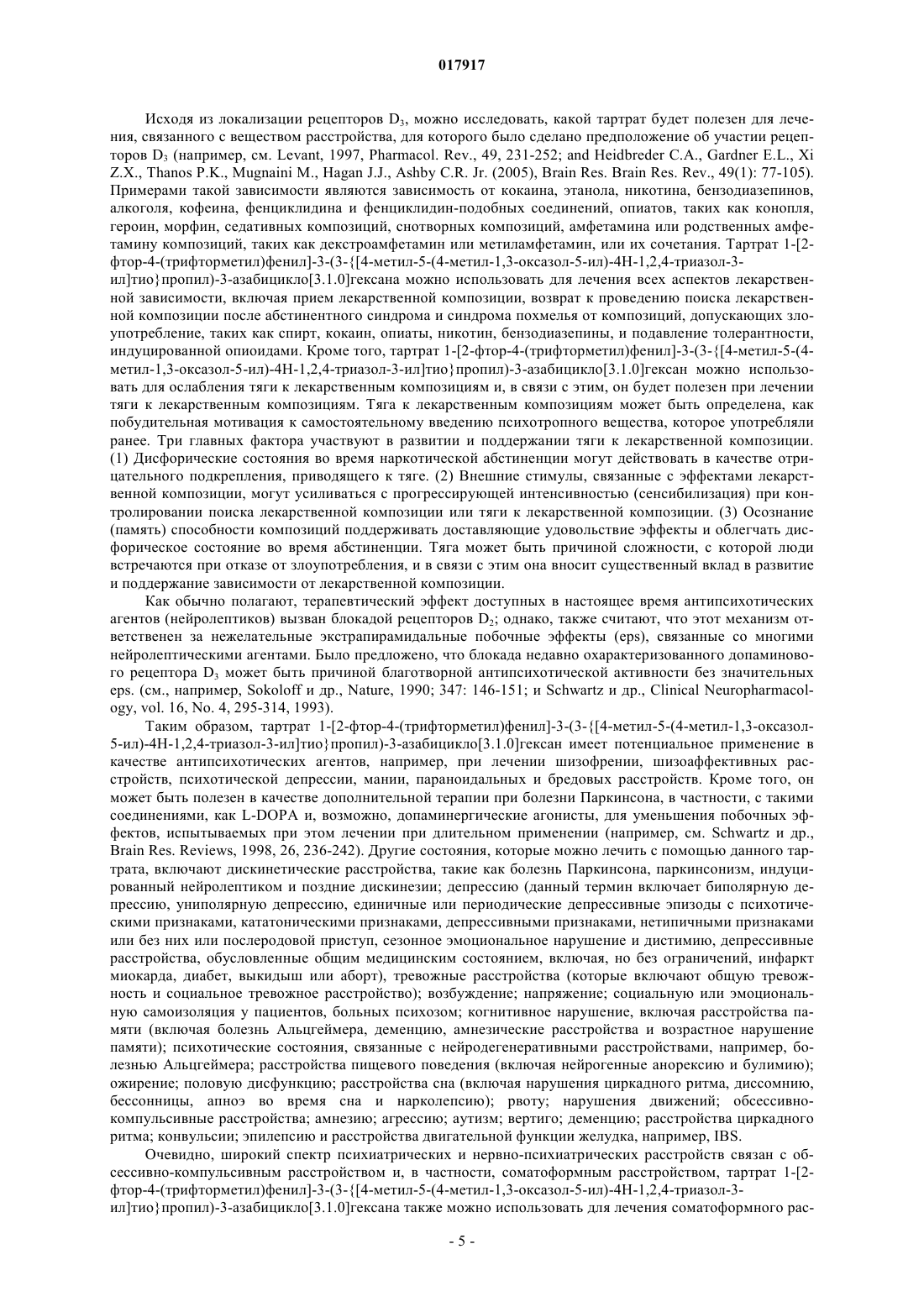 017917

Исходя из локализации рецепторов $D_3$, можно исследовать, какой тартрат будет полезен для лечения, связанного с веществом расстройства, для которого было сделано предположение об участии рецепторов $D_3$ (например, см. Levant, 1997, Pharmacol. Rev., 49, 231-252; and Heidbreder C.A., Gardner E.L., Xi Z.X., Thanos P.K., Mugnaini M., Hagan J.J., Ashby C.R. Jr. (2005), Brain Res. Brain Res. Rev., 49(1): 77-105). Примерами такой зависимости являются зависимость от кокаина, этанола, никотина, бензодиазепинов, алкоголя, кофеина, фенциклидина и фенциклидин-подобных соединений, опиатов, таких как конопля, героин, морфин, седативных композиций, снотворных композиций, амфетамина или родственных амфетамину композиций, таких как декстроамфетамин или метиламфетамин, или их сочетания. Тартрат 1-[2-фтор-4-(трифторметил)фенил]-3-(3-{[4-метил-5-(4-метил-1,3-оксазол-5-ил)-4H-1,2,4-триазол-3-ил]тио}пропил)-3-азабицикло[3.1.0]гексана можно использовать для лечения всех аспектов лекарственной зависимости, включая прием лекарственной композиции, возврат к проведению поиска лекарственной композиции после абстинентного синдрома и синдрома похмелья от композиций, допускающих злоупотребление, таких как спирт, кокаин, опиаты, никотин, бензодиазепины, и подавление толерантности, индуцированной опиоидами. Кроме того, тартрат 1-[2-фтор-4-(трифторметил)фенил]-3-(3-{[4-метил-5-(4-метил-1,3-оксазол-5-ил)-4H-1,2,4-триазол-3-ил]тио}пропил)-3-азабицикло[3.1.0]гексан можно использовать для ослабления тяги к лекарственным композициям и, в связи с этим, он будет полезен при лечении тяги к лекарственным композициям. Тяга к лекарственным композициям может быть определена, как побудительная мотивация к самостоятельному введению психотропного вещества, которое употребляли ранее. Три главных фактора участвуют в развитии и поддержании тяги к лекарственной композиции. (1) Дисфорические состояния во время наркотической абстиненции могут действовать в качестве отрицательного подкрепления, приводящего к тяге. (2) Внешние стимулы, связанные с эффектами лекарственной композиции, могут усиливаться с прогрессирующей интенсивностью (сенсибилизация) при контролировании поиска лекарственной композиции или тяги к лекарственной композиции. (3) Осознание (память) способности композиций поддерживать доставляющие удовольствие эффекты и облегчать дисфорическое состояние во время абстиненции. Тяга может быть причиной сложности, с которой люди встречаются при отказе от злоупотребления, и в связи с этим она вносит существенный вклад в развитие и поддержание зависимости от лекарственной композиции.

Как обычно полагают, терапевтический эффект доступных в настоящее время антипсихотических агентов (нейролептиков) вызван блокадой рецепторов $D_2$; однако, также считают, что этот механизм ответственен за нежелательные экстрапирамидальные побочные эффекты (eps), связанные со многими нейролептическими агентами. Было предложено, что блокада недавно охарактеризованного допаминового рецептора $D_3$ может быть причиной благотворной антипсихотической активности без значительных eps. (см., например, Sokoloff и др., Nature, 1990; 347: 146-151; и Schwartz и др., Clinical Neuropharmacology, vol. 16, No. 4, 295-314, 1993).

Таким образом, тартрат 1-[2-фтор-4-(трифторметил)фенил]-3-(3-{[4-метил-5-(4-метил-1,3-оксазол-5-ил)-4H-1,2,4-триазол-3-ил]тио}пропил)-3-азабицикло[3.1.0]гексан имеет потенциальное применение в качестве антипсихотических агентов, например, при лечении шизофрении, шизоаффективных расстройств, психотической депрессии, мании, параноидальных и бредовых расстройств. Кроме того, он может быть полезен в качестве дополнительной терапии при болезни Паркинсона, в частности, с такими соединениями, как L-DOPA и, возможно, допаминергические агонисты, для уменьшения побочных эффектов, испытываемых при этом лечении при длительном применении (например, см. Schwartz и др., Brain Res. Reviews, 1998, 26, 236-242). Другие состояния, которые можно лечить с помощью данного тартрата, включают дискинетические расстройства, такие как болезнь Паркинсона, паркинсонизм, индуцированный нейролептиком и поздние дискинезии; депрессию (данный термин включает биполярную депрессию, униполярную депрессию, единичные или периодические депрессивные эпизоды с психотическими признаками, кататоническими признаками, депрессивными признаками, нетипичными признаками или без них или послеродовой приступ, сезонное эмоциональное нарушение и дистимию, депрессивные расстройства, обусловленные общим медицинским состоянием, включая, но без ограничений, инфаркт миокарда, диабет, выкидыш или аборт), тревожные расстройства (которые включают общую тревожность и социальное тревожное расстройство); возбуждение; напряжение; социальную или эмоциональную самоизоляция у пациентов, больных психозом; когнитивное нарушение, включая расстройства памяти (включая болезнь Альцгеймера, деменцию, амнезические расстройства и возрастное нарушение памяти); психотические состояния, связанные с нейродегенеративными расстройствами, например, болезнью Альцгеймера; расстройства пищевого поведения (включая нейрогенные анорексию и булимию); ожирение; половую дисфункцию; расстройства сна (включая нарушения циркадного ритма, диссомнию, бессонницы, апноэ во время сна и нарколепсию); рвоту; нарушения движений; обсессивно-компульсивные расстройства; амнезию; агрессию; аутизм; вертиго; деменцию; расстройства циркадного ритма; конвульсии; эпилепсию и расстройства двигательной функции желудка, например, IBS.

Очевидно, широкий спектр психиатрических и нервно-психиатрических расстройств связан с обсессивно-компульсивным расстройством и, в частности, соматоформным расстройством, тартрат 1-[2-фтор-4-(трифторметил)фенил]-3-(3-{[4-метил-5-(4-метил-1,3-оксазол-5-ил)-4H-1,2,4-триазол-3-ил]тио}пропил)-3-азабицикло[3.1.0]гексана также можно использовать для лечения соматоформного рас-

- 5 -